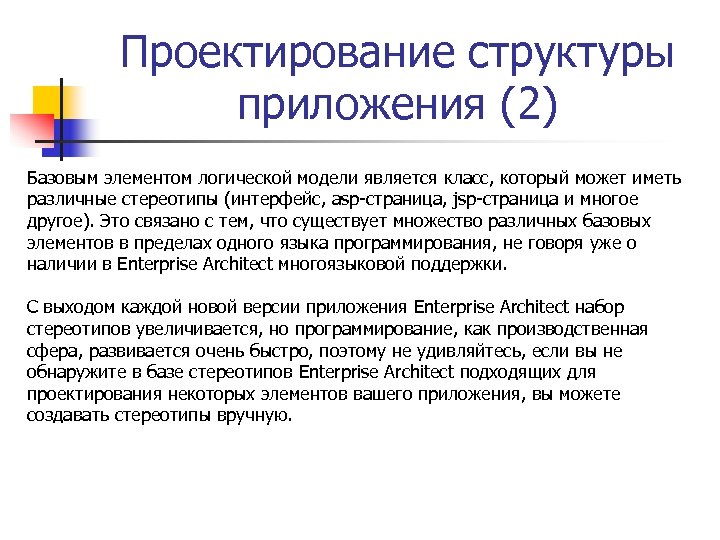 Проектирование структуры приложения (2)

Базовым элементом логической модели является класс, который может иметь различные стереотипы (интерфейс, asp-страница, jsp-страница и многое другое). Это связано с тем, что существует множество различных базовых элементов в пределах одного языка программирования, не говоря уже о наличии в Enterprise Architect многоязыковой поддержки.

С выходом каждой новой версии приложения Enterprise Architect набор стереотипов увеличивается, но программирование, как производственная сфера, развивается очень быстро, поэтому не удивляйтесь, если вы не обнаружите в базе стереотипов Enterprise Architect подходящих для проектирования некоторых элементов вашего приложения, вы можете создавать стереотипы вручную.